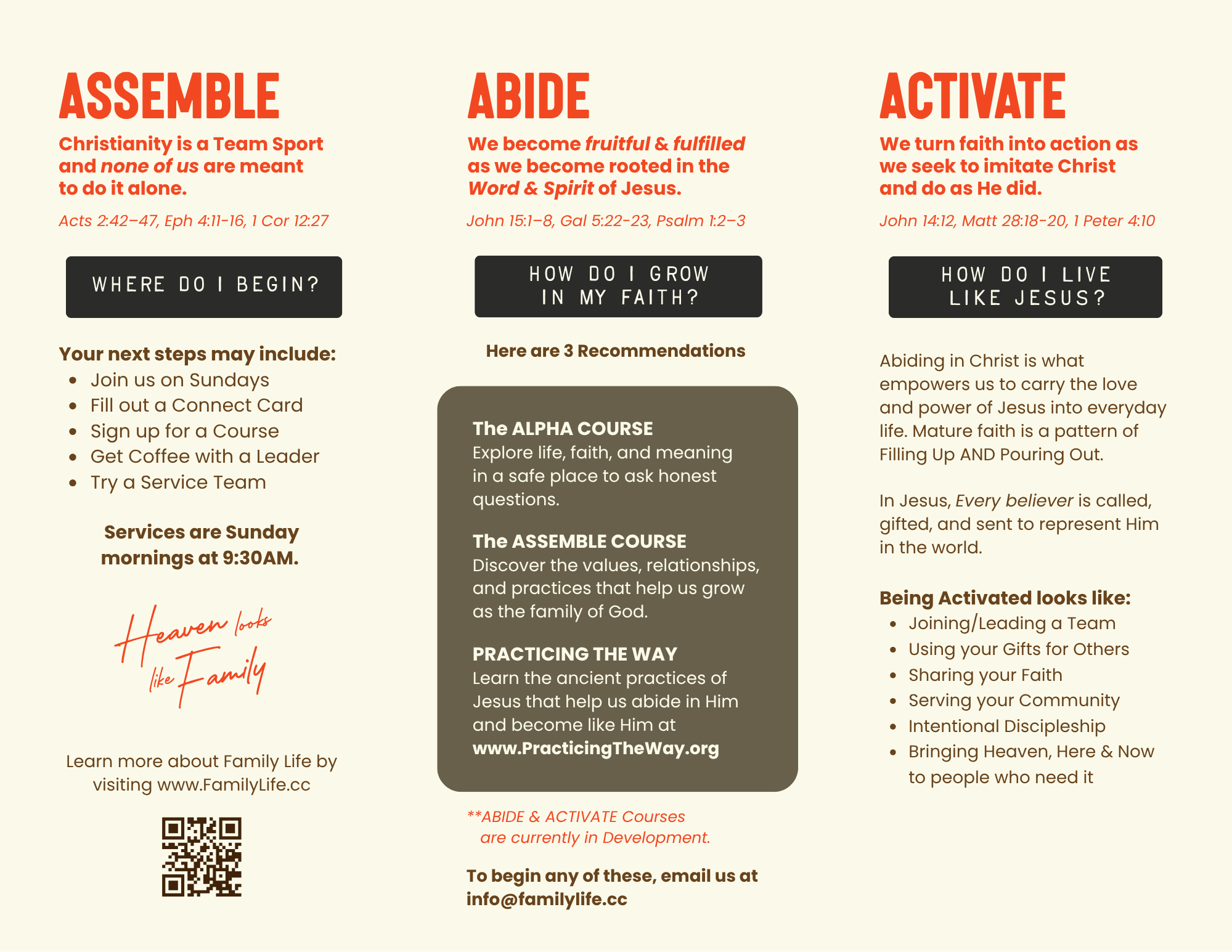 ASSEMBLE

Christianity is a Team Sport and none of us are meant to do it alone.

Acts 2:42–47, Eph 4:11-16, 1 Cor 12:27

WHERE DO I BEGIN?

Your next steps may include:
• Join us on Sundays
• Fill out a Connect Card
• Sign up for a Course
• Get Coffee with a Leader
• Try a Service Team

Services are Sunday mornings at 9:30AM.

Heaven looks like Family

Learn more about Family Life by visiting www.FamilyLife.cc

ABIDE

We become fruitful & fulfilled as we become rooted in the Word & Spirit of Jesus.

John 15:1–8, Gal 5:22-23, Psalm 1:2–3

HOW DO I GROW IN MY FAITH?

Here are 3 Recommendations

The ALPHA COURSE
Explore life, faith, and meaning in a safe place to ask honest questions.

The ASSEMBLE COURSE
Discover the values, relationships, and practices that help us grow as the family of God.

PRACTICING THE WAY
Learn the ancient practices of Jesus that help us abide in Him and become like Him at www.PracticingTheWay.org

**ABIDE & ACTIVATE Courses are currently in Development.

To begin any of these, email us at info@familylife.cc

ACTIVATE

We turn faith into action as we seek to imitate Christ and do as He did.

John 14:12, Matt 28:18-20, 1 Peter 4:10

HOW DO I LIVE LIKE JESUS?

Abiding in Christ is what empowers us to carry the love and power of Jesus into everyday life. Mature faith is a pattern of Filling Up AND Pouring Out.

In Jesus, Every believer is called, gifted, and sent to represent Him in the world.

Being Activated looks like:
• Joining/Leading a Team
• Using your Gifts for Others
• Sharing your Faith
• Serving your Community
• Intentional Discipleship
• Bringing Heaven, Here & Now to people who need it